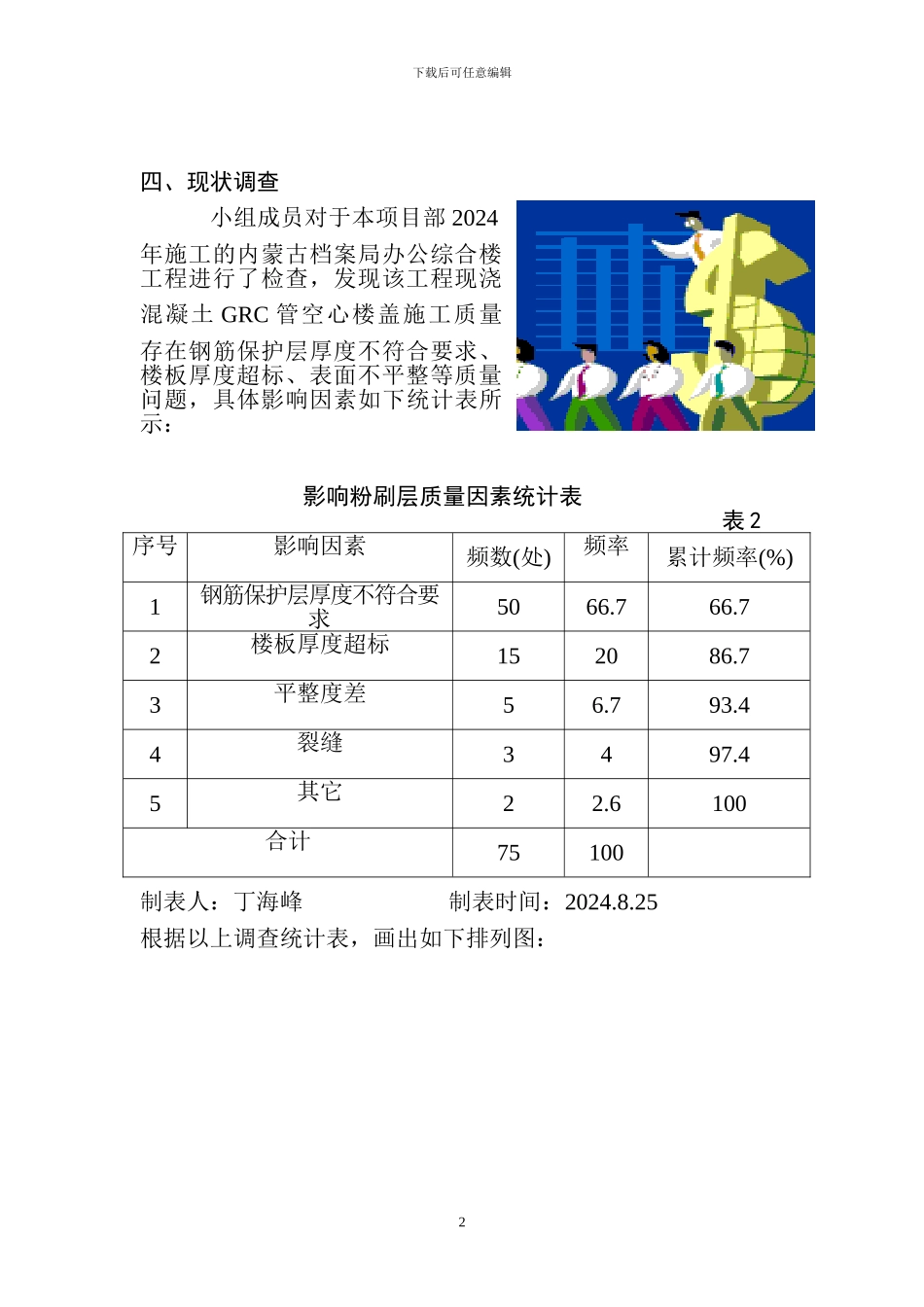 下载后可任意编辑

四、现状调查

小组成员对于本项目部 2024 年施工的内蒙古档案局办公综合楼工程进行了检查，发现该工程现浇混凝土 GRC 管空心楼盖施工质量存在钢筋保护层厚度不符合要求、楼板厚度超标、表面不平整等质量问题，具体影响因素如下统计表所示：

影响粉刷层质量因素统计表

表 2

| 序号 | 影响因素 | 频数(处) | 频率 | 累计频率(%) |
|---|---|---|---|---|
| 1 | 钢筋保护层厚度不符合要求 | 50 | 66.7 | 66.7 |
| 2 | 楼板厚度超标 | 15 | 20 | 86.7 |
| 3 | 平整度差 | 5 | 6.7 | 93.4 |
| 4 | 裂缝 | 3 | 4 | 97.4 |
| 5 | 其它 | 2 | 2.6 | 100 |
| 合计 | | 75 | 100 | |

制表人：丁海峰　　　　　制表时间：2024.8.25

根据以上调查统计表，画出如下排列图：

2